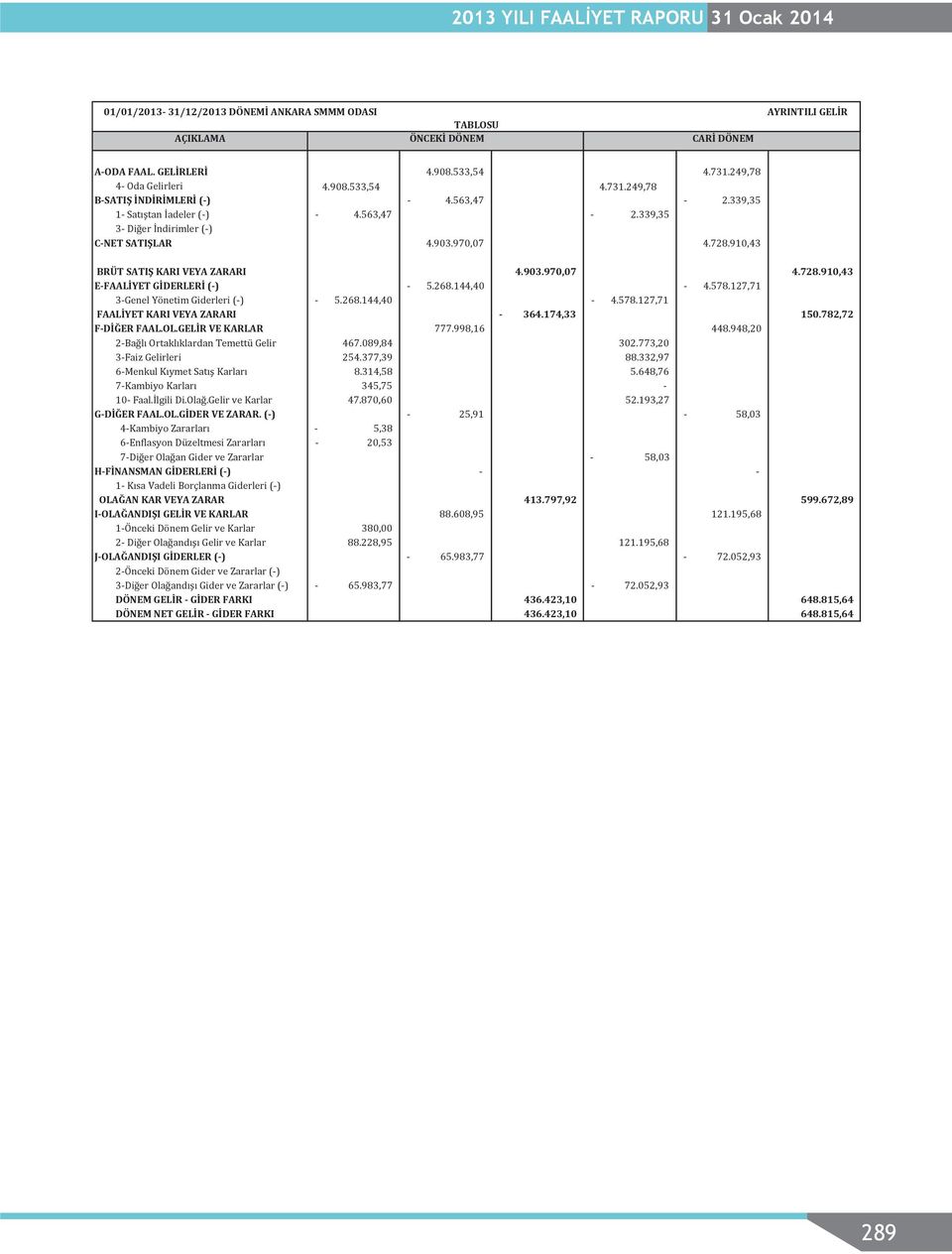 2013 YILI FAALİYET RAPORU 31 Ocak 2014

01/01/2013- 31/12/2013 DÖNEMİ ANKARA SMMM ODASI AYRINTILI GELİR TABLOSU

| AÇIKLAMA | ÖNCEKİ DÖNEM | | | CARİ DÖNEM | | |
|---|---|---|---|---|---|---|
| A-ODA FAAL. GELİRLERİ | | 4.908.533,54 | | | 4.731.249,78 | |
| 4- Oda Gelirleri | 4.908.533,54 | | | 4.731.249,78 | | |
| B-SATIŞ İNDİRİMLERİ (-) | | - 4.563,47 | | | - 2.339,35 | |
| 1- Satıştan İadeler (-) | - 4.563,47 | | | - 2.339,35 | | |
| 3- Diğer İndirimler (-) | | | | | | |
| C-NET SATIŞLAR | | 4.903.970,07 | | | 4.728.910,43 | |
| BRÜT SATIŞ KARI VEYA ZARARI | | | 4.903.970,07 | | | 4.728.910,43 |
| E-FAALİYET GİDERLERİ (-) | | - 5.268.144,40 | | | - 4.578.127,71 | |
| 3-Genel Yönetim Giderleri (-) | - 5.268.144,40 | | | - 4.578.127,71 | | |
| FAALİYET KARI VEYA ZARARI | | | - 364.174,33 | | | 150.782,72 |
| F-DİĞER FAAL.OL.GELİR VE KARLAR | | 777.998,16 | | | 448.948,20 | |
| 2-Bağlı Ortaklıklardan Temettü Gelir | 467.089,84 | | | 302.773,20 | | |
| 3-Faiz Gelirleri | 254.377,39 | | | 88.332,97 | | |
| 6-Menkul Kıymet Satış Karları | 8.314,58 | | | 5.648,76 | | |
| 7-Kambiyo Karları | 345,75 | | | - | | |
| 10- Faal.İlgili Di.Olağ.Gelir ve Karlar | 47.870,60 | | | 52.193,27 | | |
| G-DİĞER FAAL.OL.GİDER VE ZARAR. (-) | | - 25,91 | | | - 58,03 | |
| 4-Kambiyo Zararları | - 5,38 | | | | | |
| 6-Enflasyon Düzeltmesi Zararları | - 20,53 | | | | | |
| 7-Diğer Olağan Gider ve Zararlar | | | | - 58,03 | | |
| H-FİNANSMAN GİDERLERİ (-) | | - | | | - | |
| 1- Kısa Vadeli Borçlanma Giderleri (-) | | | | | | |
| OLAĞAN KAR VEYA ZARAR | | | 413.797,92 | | | 599.672,89 |
| I-OLAĞANDIŞI GELİR VE KARLAR | | 88.608,95 | | | 121.195,68 | |
| 1-Önceki Dönem Gelir ve Karlar | 380,00 | | | | | |
| 2- Diğer Olağandışı Gelir ve Karlar | 88.228,95 | | | 121.195,68 | | |
| J-OLAĞANDIŞI GİDERLER (-) | | - 65.983,77 | | | - 72.052,93 | |
| 2-Önceki Dönem Gider ve Zararlar (-) | | | | | | |
| 3-Diğer Olağandışı Gider ve Zararlar (-) | - 65.983,77 | | | - 72.052,93 | | |
| DÖNEM GELİR - GİDER FARKI | | | 436.423,10 | | | 648.815,64 |
| DÖNEM NET GELİR - GİDER FARKI | | | 436.423,10 | | | 648.815,64 |

289